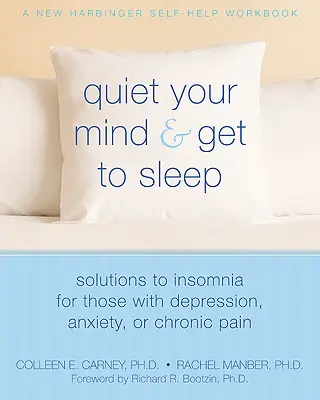 A NEW HARBINGER SELF-HELP WORKBOOK

quiet your mind & get to sleep

solutions to insomnia for those with depression, anxiety, or chronic pain

COLLEEN E. CARNEY, PH.D. • RACHEL MANBER, PH.D.
Foreword by Richard R. Bootzin, Ph.D.